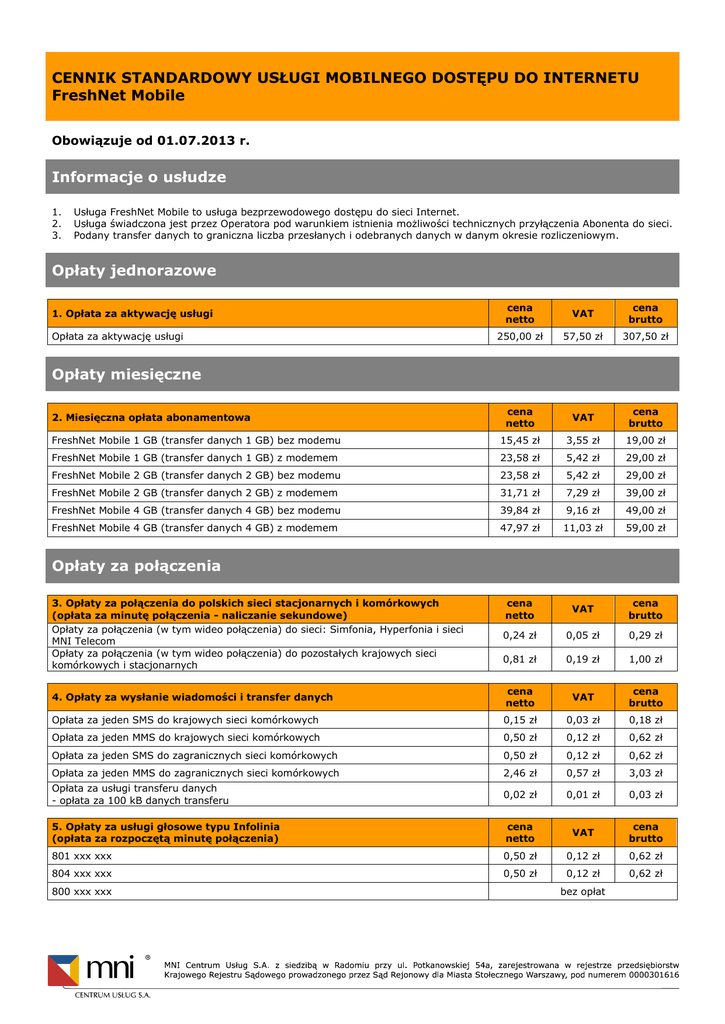 CENNIK STANDARDOWY USŁUGI MOBILNEGO DOSTĘPU DO INTERNETU
FreshNet Mobile

Obowiązuje od 01.07.2013 r.

Informacje o usłudze

1. Usługa FreshNet Mobile to usługa bezprzewodowego dostępu do sieci Internet.
2. Usługa świadczona jest przez Operatora pod warunkiem istnienia możliwości technicznych przyłączenia Abonenta do sieci.
3. Podany transfer danych to graniczna liczba przesłanych i odebranych danych w danym okresie rozliczeniowym.

Opłaty jednorazowe

| 1. Opłata za aktywację usługi | cena netto | VAT | cena brutto |
|---|---|---|---|
| Opłata za aktywację usługi | 250,00 zł | 57,50 zł | 307,50 zł |

Opłaty miesięczne

| 2. Miesięczna opłata abonamentowa | cena netto | VAT | cena brutto |
|---|---|---|---|
| FreshNet Mobile 1 GB (transfer danych 1 GB) bez modemu | 15,45 zł | 3,55 zł | 19,00 zł |
| FreshNet Mobile 1 GB (transfer danych 1 GB) z modemem | 23,58 zł | 5,42 zł | 29,00 zł |
| FreshNet Mobile 2 GB (transfer danych 2 GB) bez modemu | 23,58 zł | 5,42 zł | 29,00 zł |
| FreshNet Mobile 2 GB (transfer danych 2 GB) z modemem | 31,71 zł | 7,29 zł | 39,00 zł |
| FreshNet Mobile 4 GB (transfer danych 4 GB) bez modemu | 39,84 zł | 9,16 zł | 49,00 zł |
| FreshNet Mobile 4 GB (transfer danych 4 GB) z modemem | 47,97 zł | 11,03 zł | 59,00 zł |

Opłaty za połączenia

| 3. Opłaty za połączenia do polskich sieci stacjonarnych i komórkowych (opłata za minutę połączenia - naliczanie sekundowe) | cena netto | VAT | cena brutto |
|---|---|---|---|
| Opłaty za połączenia (w tym wideo połączenia) do sieci: Simfonia, Hyperfonia i sieci MNI Telecom | 0,24 zł | 0,05 zł | 0,29 zł |
| Opłaty za połączenia (w tym wideo połączenia) do pozostałych krajowych sieci komórkowych i stacjonarnych | 0,81 zł | 0,19 zł | 1,00 zł |

| 4. Opłaty za wysłanie wiadomości i transfer danych | cena netto | VAT | cena brutto |
|---|---|---|---|
| Opłata za jeden SMS do krajowych sieci komórkowych | 0,15 zł | 0,03 zł | 0,18 zł |
| Opłata za jeden MMS do krajowych sieci komórkowych | 0,50 zł | 0,12 zł | 0,62 zł |
| Opłata za jeden SMS do zagranicznych sieci komórkowych | 0,50 zł | 0,12 zł | 0,62 zł |
| Opłata za jeden MMS do zagranicznych sieci komórkowych | 2,46 zł | 0,57 zł | 3,03 zł |
| Opłata za usługi transferu danych - opłata za 100 kB danych transferu | 0,02 zł | 0,01 zł | 0,03 zł |

| 5. Opłaty za usługi głosowe typu Infolinia (opłata za rozpoczętą minutę połączenia) | cena netto | VAT | cena brutto |
|---|---|---|---|
| 801 xxx xxx | 0,50 zł | 0,12 zł | 0,62 zł |
| 804 xxx xxx | 0,50 zł | 0,12 zł | 0,62 zł |
| 800 xxx xxx | bez opłat | | |

mni ®
CENTRUM USŁUG S.A.

MNI Centrum Usług S.A. z siedzibą w Radomiu przy ul. Potkanowskiej 54a, zarejestrowana w rejestrze przedsiębiorstw Krajowego Rejestru Sądowego prowadzonego przez Sąd Rejonowy dla Miasta Stołecznego Warszawy, pod numerem 0000301616